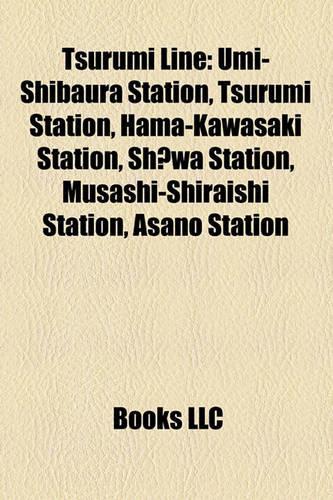 Tsurumi Line: Umi-Shibaura Station, Tsurumi Station, Hama-Kawasaki Station, Sh?wa Station, Musashi-Shiraishi Station, Asano Station

Books LLC